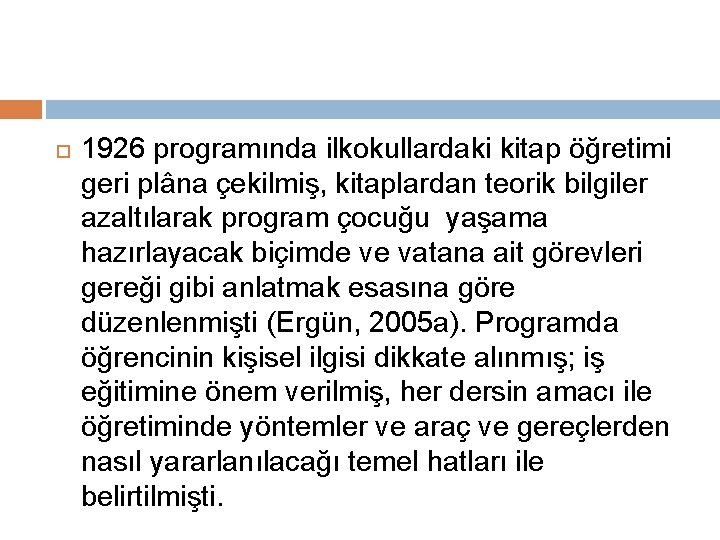 1926 programında ilkokullardaki kitap öğretimi geri plâna çekilmiş, kitaplardan teorik bilgiler azaltılarak program çocuğu  yaşama hazırlayacak biçimde ve vatana ait görevleri gereği gibi anlatmak esasına göre düzenlenmişti (Ergün, 2005a). Programda öğrencinin kişisel ilgisi dikkate alınmış; iş eğitimine önem verilmiş, her dersin amacı ile öğretiminde yöntemler ve araç ve gereçlerden nasıl yararlanılacağı temel hatları ile belirtilmişti.